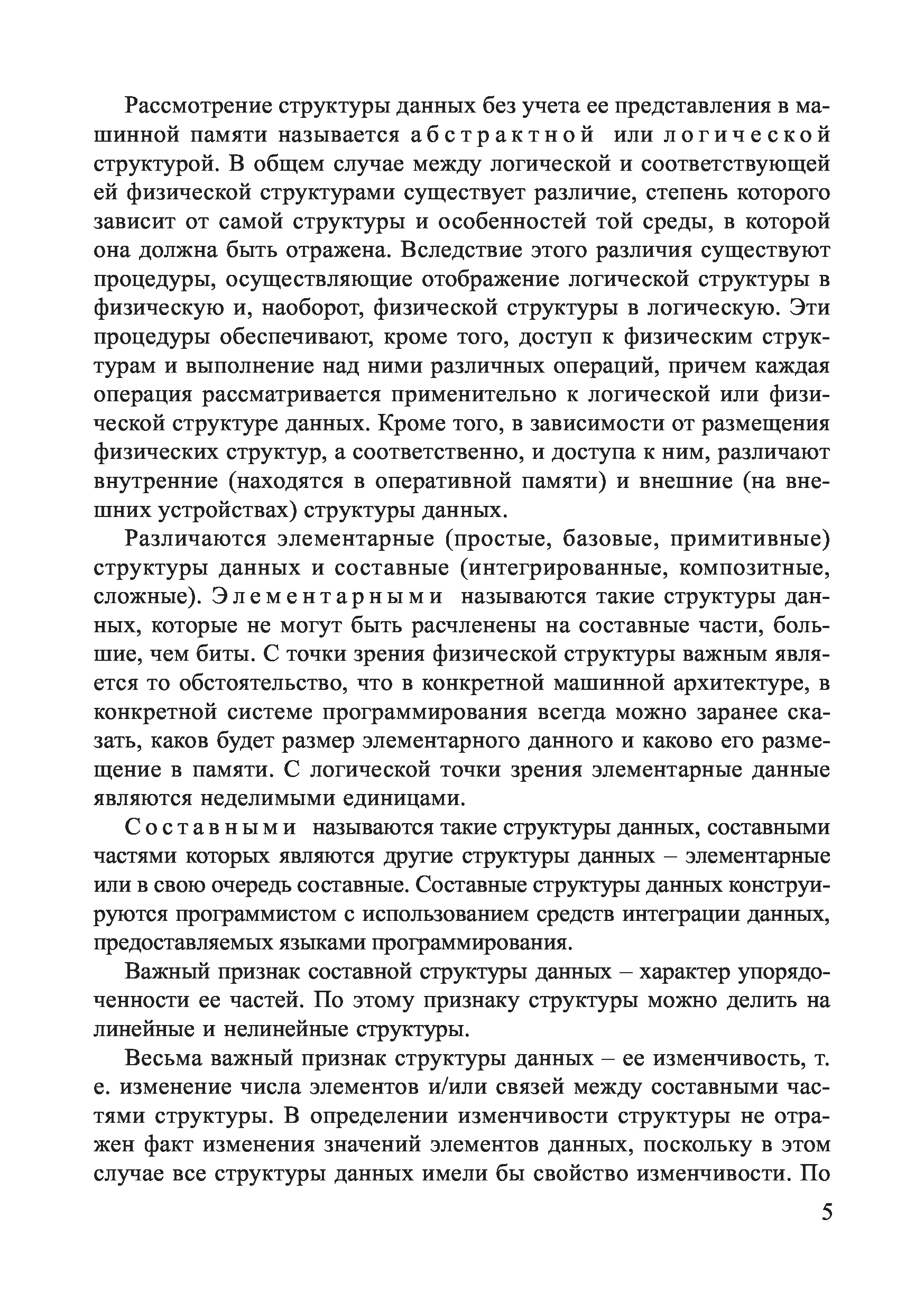 Рассмотрение структуры данных без учета ее представления в машинной памяти называется абстрактной или логической структурой. В общем случае между логической и соответствующей ей физической структурами существует различие, степень которого зависит от самой структуры и особенностей той среды, в которой она должна быть отражена. Вследствие этого различия существуют процедуры, осуществляющие отображение логической структуры в физическую и, наоборот, физической структуры в логическую. Эти процедуры обеспечивают, кроме того, доступ к физическим структурам и выполнение над ними различных операций, причем каждая операция рассматривается применительно к логической или физической структуре данных. Кроме того, в зависимости от размещения физических структур, а соответственно, и доступа к ним, различают внутренние (находятся в оперативной памяти) и внешние (на внешних устройствах) структуры данных.

Различаются элементарные (простые, базовые, примитивные) структуры данных и составные (интегрированные, композитные, сложные). Элементарными называются такие структуры данных, которые не могут быть расчленены на составные части, большие, чем биты. С точки зрения физической структуры важным является то обстоятельство, что в конкретной машинной архитектуре, в конкретной системе программирования всегда можно заранее сказать, каков будет размер элементарного данного и каково его размещение в памяти. С логической точки зрения элементарные данные являются неделимыми единицами.

Составными называются такие структуры данных, составными частями которых являются другие структуры данных – элементарные или в свою очередь составные. Составные структуры данных конструируются программистом с использованием средств интеграции данных, предоставляемых языками программирования.

Важный признак составной структуры данных – характер упорядоченности ее частей. По этому признаку структуры можно делить на линейные и нелинейные структуры.

Весьма важный признак структуры данных – ее изменчивость, т. е. изменение числа элементов и/или связей между составными частями структуры. В определении изменчивости структуры не отражен факт изменения значений элементов данных, поскольку в этом случае все структуры данных имели бы свойство изменчивости. По

5